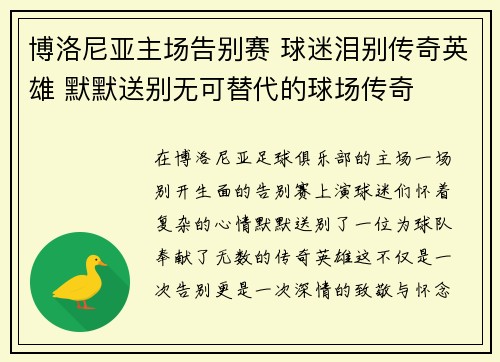 博洛尼亚主场告别赛 球迷泪别传奇英雄 默默送别无可替代的球场传奇

在博洛尼亚足球俱乐部的主场一场别开生面的告别赛上演球迷们怀着复杂的心情默默送别了一位为球队奉献了无数的传奇英雄这不仅是一次告别更是一次深情的致敬与怀念